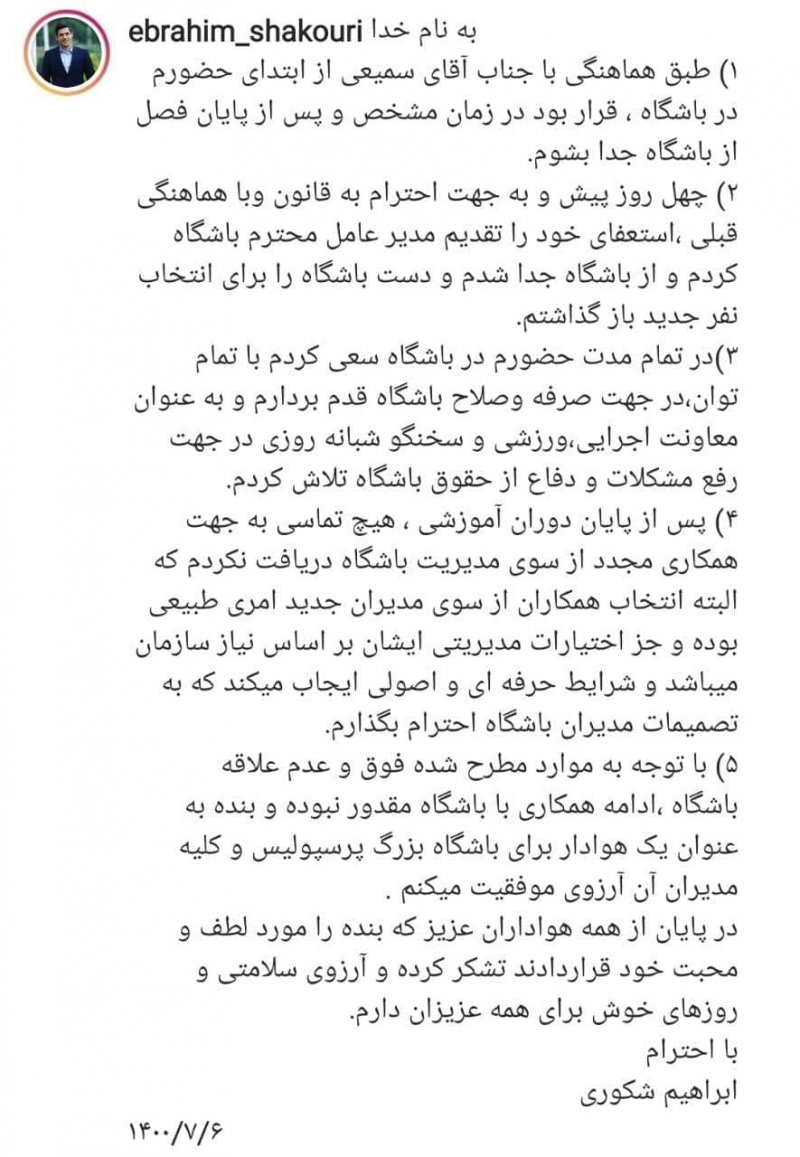 ebrahim_shakouri به نام خدا

۱) طبق هماهنگی با جناب آقای سمیعی از ابتدای حضورم در باشگاه ، قرار بود در زمان مشخص و پس از پایان فصل از باشگاه جدا بشوم.

۲) چهل روز پیش و به جهت احترام به قانون وبا هماهنگی قبلی ،استعفای خود را تقدیم مدیر عامل محترم باشگاه کردم و از باشگاه جدا شدم و دست باشگاه را برای انتخاب نفر جدید باز گذاشتم.

۳)در تمام مدت حضورم در باشگاه سعی کردم با تمام توان،در جهت صرفه وصلاح باشگاه قدم بردارم و به عنوان معاونت اجرایی،ورزشی و سخنگو شبانه روزی در جهت رفع مشکلات و دفاع از حقوق باشگاه تلاش کردم.

۴) پس از پایان دوران آموزشی ، هیچ تماسی به جهت همکاری مجدد از سوی مدیریت باشگاه دریافت نکردم که البته انتخاب همکاران از سوی مدیران جدید امری طبیعی بوده و جز اختیارات مدیریتی ایشان بر اساس نیاز سازمان میباشد و شرایط حرفه ای و اصولی ایجاب میکند که به تصمیمات مدیران باشگاه احترام بگذارم.

۵) با توجه به موارد مطرح شده فوق و عدم علاقه باشگاه ،ادامه همکاری با باشگاه مقدور نبوده و بنده به عنوان یک هوادار برای باشگاه بزرگ پرسپولیس و کلیه مدیران آن آرزوی موفقیت میکنم .

در پایان از همه هواداران عزیز که بنده را مورد لطف و محبت خود قراردادند تشکر کرده و آرزوی سلامتی و روزهای خوش برای همه عزیزان دارم.

با احترام
ابراهیم شکوری
۱۴۰۰/۷/۶